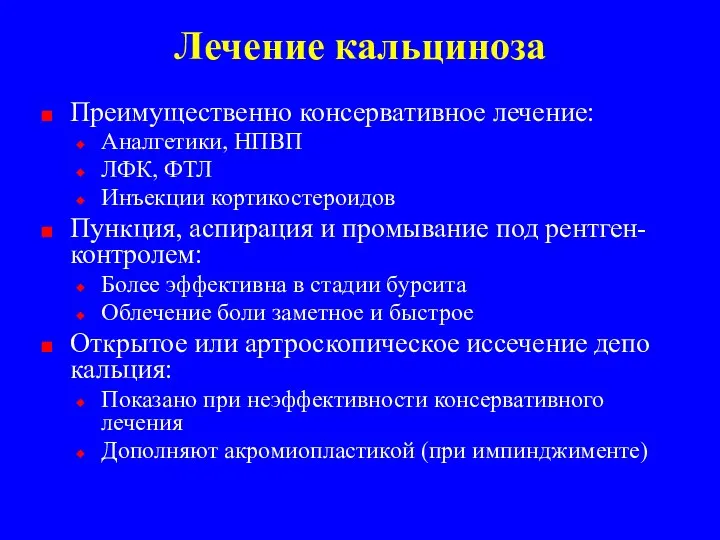 Лечение кальциноза

Преимущественно консервативное лечение:
Аналгетики, НПВП
ЛФК, ФТЛ
Инъекции кортикостероидов

Пункция, аспирация и промывание под рентген-контролем:
Более эффективна в стадии бурсита
Облечение боли заметное и быстрое

Открытое или артроскопическое иссечение депо кальция:
Показано при неэффективности консервативного лечения
Дополняют акромиопластикой (при импинджименте)